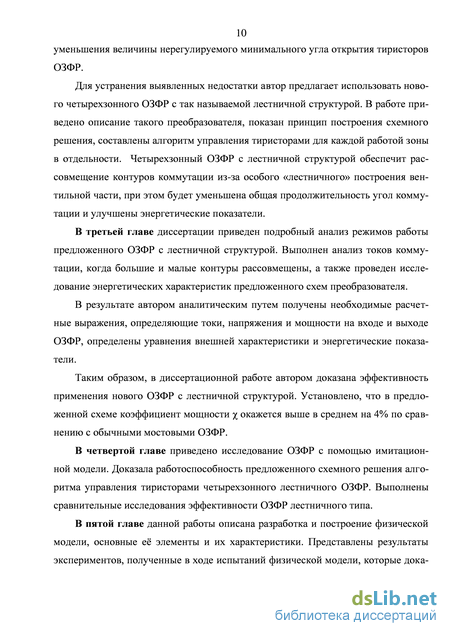 10

уменьшения величины нерегулируемого минимального угла открытия тиристоров ОЗФР.

Для устранения выявленных недостатки автор предлагает использовать нового четырехзонного ОЗФР с так называемой лестничной структурой. В работе приведено описание такого преобразователя, показан принцип построения схемного решения, составлены алгоритм управления тиристорами для каждой работой зоны в отдельности. Четырехзонный ОЗФР с лестничной структурой обеспечит рассовмещение контуров коммутации из-за особого «лестничного» построения вентильной части, при этом будет уменьшена общая продолжительность угол коммутации и улучшены энергетические показатели.

В третьей главе диссертации приведен подробный анализ режимов работы предложенного ОЗФР с лестничной структурой. Выполнен анализ токов коммутации, когда большие и малые контуры рассовмещены, а также проведен исследование энергетических характеристик предложенного схем преобразователя.

В результате автором аналитическим путем получены необходимые расчетные выражения, определяющие токи, напряжения и мощности на входе и выходе ОЗФР, определены уравнения внешней характеристики и энергетические показатели.

Таким образом, в диссертационной работе автором доказана эффективность применения нового ОЗФР с лестничной структурой. Установлено, что в предложенной схеме коэффициент мощности $\chi$ окажется выше в среднем на 4% по сравнению с обычными мостовыми ОЗФР.

В четвертой главе приведено исследование ОЗФР с помощью имитационной модели. Доказала работоспособность предложенного схемного решения алгоритма управления тиристорами четырехзонного лестничного ОЗФР. Выполнены сравнительные исследования эффективности ОЗФР лестничного типа.

В пятой главе данной работы описана разработка и построение физической модели, основные её элементы и их характеристики. Представлены результаты экспериментов, полученные в ходе испытаний физической модели, которые дока-

dsLib.net
библиотека диссертаций